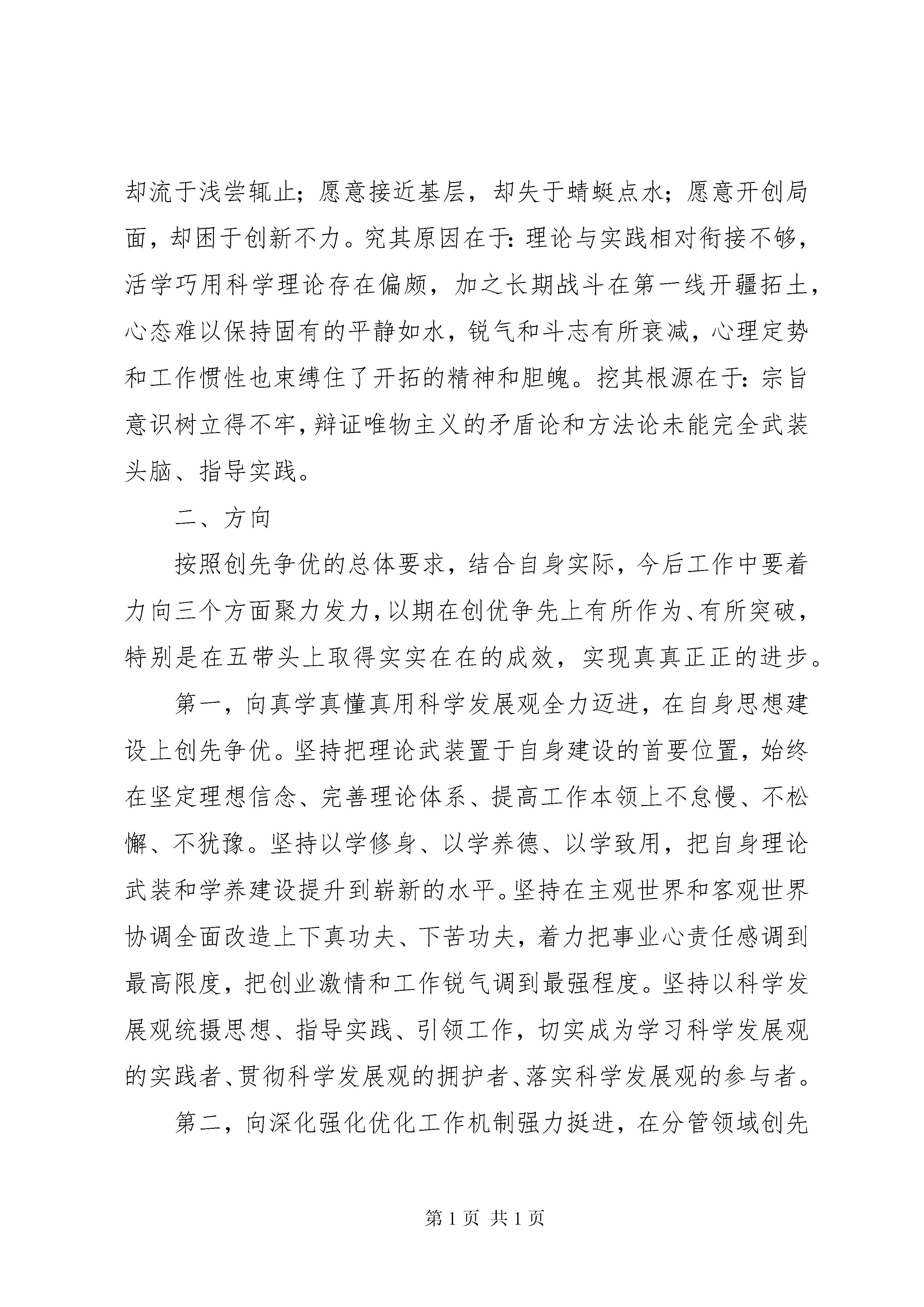 却流于浅尝辄止；愿意接近基层，却失于蜻蜓点水；愿意开创局面，却困于创新不力。究其原因在于：理论与实践相对衔接不够，活学巧用科学理论存在偏颇，加之长期战斗在第一线开疆拓土，心态难以保持固有的平静如水，锐气和斗志有所衰减，心理定势和工作惯性也束缚住了开拓的精神和胆魄。挖其根源在于：宗旨意识树立得不牢，辩证唯物主义的矛盾论和方法论未能完全武装头脑、指导实践。

二、方向

按照创先争优的总体要求，结合自身实际，今后工作中要着力向三个方面聚力发力，以期在创优争先上有所作为、有所突破，特别是在五带头上取得实实在在的成效，实现真真正正的进步。

第一，向真学真懂真用科学发展观全力迈进，在自身思想建设上创先争优。坚持把理论武装置于自身建设的首要位置，始终在坚定理想信念、完善理论体系、提高工作本领上不怠慢、不松懈、不犹豫。坚持以学修身、以学养德、以学致用，把自身理论武装和学养建设提升到崭新的水平。坚持在主观世界和客观世界协调全面改造上下真功夫、下苦功夫，着力把事业心责任感调到最高限度，把创业激情和工作锐气调到最强程度。坚持以科学发展观统摄思想、指导实践、引领工作，切实成为学习科学发展观的实践者、贯彻科学发展观的拥护者、落实科学发展观的参与者。

第二，向深化强化优化工作机制强力挺进，在分管领域创先

第 1 页 共 1 页